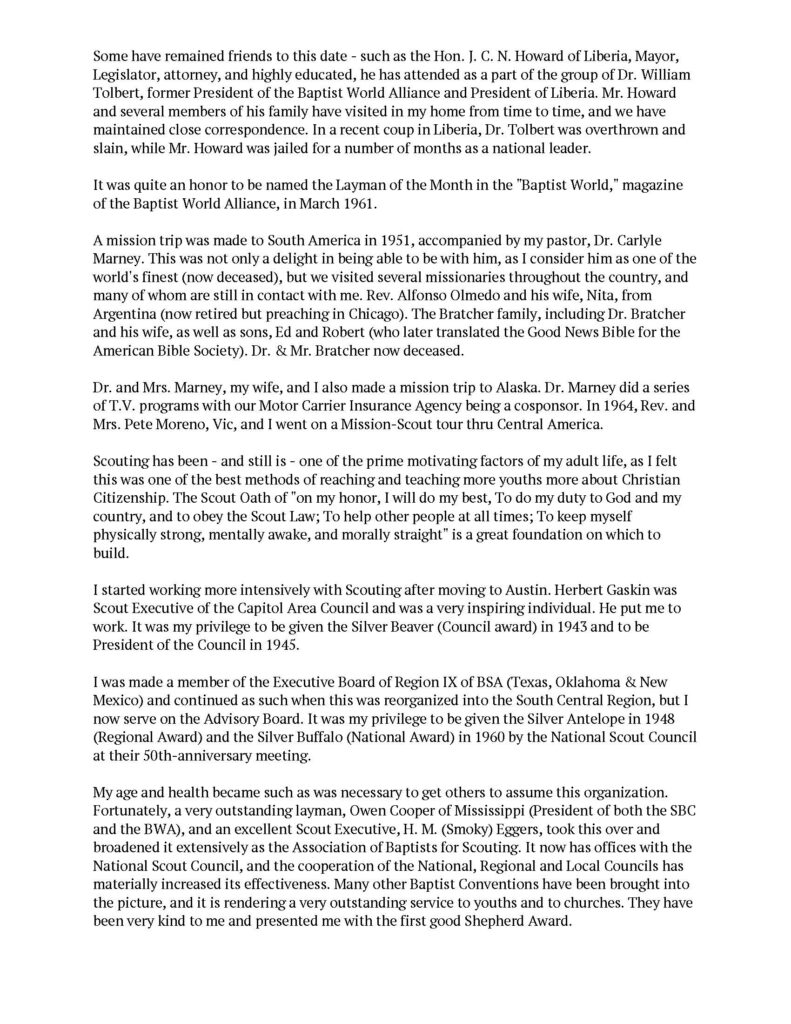 Some have remained friends to this date - such as the Hon. J. C. N. Howard of Liberia, Mayor, Legislator, attorney, and highly educated, he has attended as a part of the group of Dr. William Tolbert, former President of the Baptist World Alliance and President of Liberia. Mr. Howard and several members of his family have visited in my home from time to time, and we have maintained close correspondence. In a recent coup in Liberia, Dr. Tolbert was overthrown and slain, while Mr. Howard was jailed for a number of months as a national leader.

It was quite an honor to be named the Layman of the Month in the "Baptist World," magazine of the Baptist World Alliance, in March 1961.

A mission trip was made to South America in 1951, accompanied by my pastor, Dr. Carlyle Marney. This was not only a delight in being able to be with him, as I consider him as one of the world's finest (now deceased), but we visited several missionaries throughout the country, and many of whom are still in contact with me. Rev. Alfonso Olmedo and his wife, Nita, from Argentina (now retired but preaching in Chicago). The Bratcher family, including Dr. Bratcher and his wife, as well as sons, Ed and Robert (who later translated the Good News Bible for the American Bible Society). Dr. & Mr. Bratcher now deceased.

Dr. and Mrs. Marney, my wife, and I also made a mission trip to Alaska. Dr. Marney did a series of T.V. programs with our Motor Carrier Insurance Agency being a cosponsor. In 1964, Rev. and Mrs. Pete Moreno, Vic, and I went on a Mission-Scout tour thru Central America.

Scouting has been - and still is - one of the prime motivating factors of my adult life, as I felt this was one of the best methods of reaching and teaching more youths more about Christian Citizenship. The Scout Oath of "on my honor, I will do my best, To do my duty to God and my country, and to obey the Scout Law; To help other people at all times; To keep myself physically strong, mentally awake, and morally straight" is a great foundation on which to build.

I started working more intensively with Scouting after moving to Austin. Herbert Gaskin was Scout Executive of the Capitol Area Council and was a very inspiring individual. He put me to work. It was my privilege to be given the Silver Beaver (Council award) in 1943 and to be President of the Council in 1945.

I was made a member of the Executive Board of Region IX of BSA (Texas, Oklahoma & New Mexico) and continued as such when this was reorganized into the South Central Region, but I now serve on the Advisory Board. It was my privilege to be given the Silver Antelope in 1948 (Regional Award) and the Silver Buffalo (National Award) in 1960 by the National Scout Council at their 50th-anniversary meeting.

My age and health became such as was necessary to get others to assume this organization. Fortunately, a very outstanding layman, Owen Cooper of Mississippi (President of both the SBC and the BWA), and an excellent Scout Executive, H. M. (Smoky) Eggers, took this over and broadened it extensively as the Association of Baptists for Scouting. It now has offices with the National Scout Council, and the cooperation of the National, Regional and Local Councils has materially increased its effectiveness. Many other Baptist Conventions have been brought into the picture, and it is rendering a very outstanding service to youths and to churches. They have been very kind to me and presented me with the first good Shepherd Award.